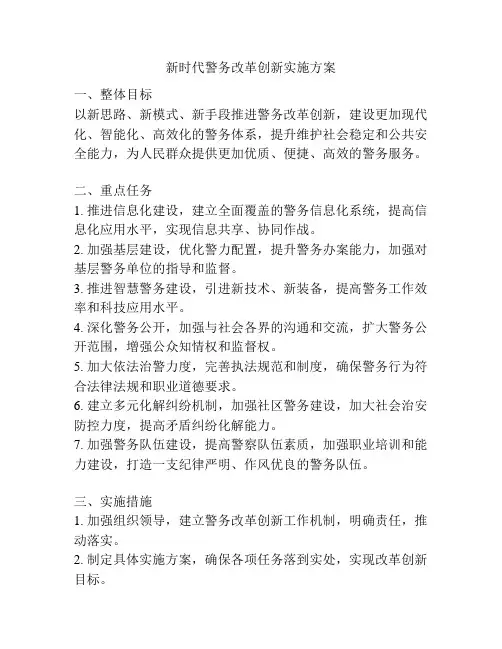 新时代警务改革创新实施方案

一、整体目标
以新思路、新模式、新手段推进警务改革创新，建设更加现代化、智能化、高效化的警务体系，提升维护社会稳定和公共安全能力，为人民群众提供更加优质、便捷、高效的警务服务。

二、重点任务
1. 推进信息化建设，建立全面覆盖的警务信息化系统，提高信息化应用水平，实现信息共享、协同作战。
2. 加强基层建设，优化警力配置，提升警务办案能力，加强对基层警务单位的指导和监督。
3. 推进智慧警务建设，引进新技术、新装备，提高警务工作效率和科技应用水平。
4. 深化警务公开，加强与社会各界的沟通和交流，扩大警务公开范围，增强公众知情权和监督权。
5. 加大依法治警力度，完善执法规范和制度，确保警务行为符合法律法规和职业道德要求。
6. 建立多元化解纠纷机制，加强社区警务建设，加大社会治安防控力度，提高矛盾纠纷化解能力。
7. 加强警务队伍建设，提高警察队伍素质，加强职业培训和能力建设，打造一支纪律严明、作风优良的警务队伍。

三、实施措施
1. 加强组织领导，建立警务改革创新工作机制，明确责任，推动落实。
2. 制定具体实施方案，确保各项任务落到实处，实现改革创新目标。